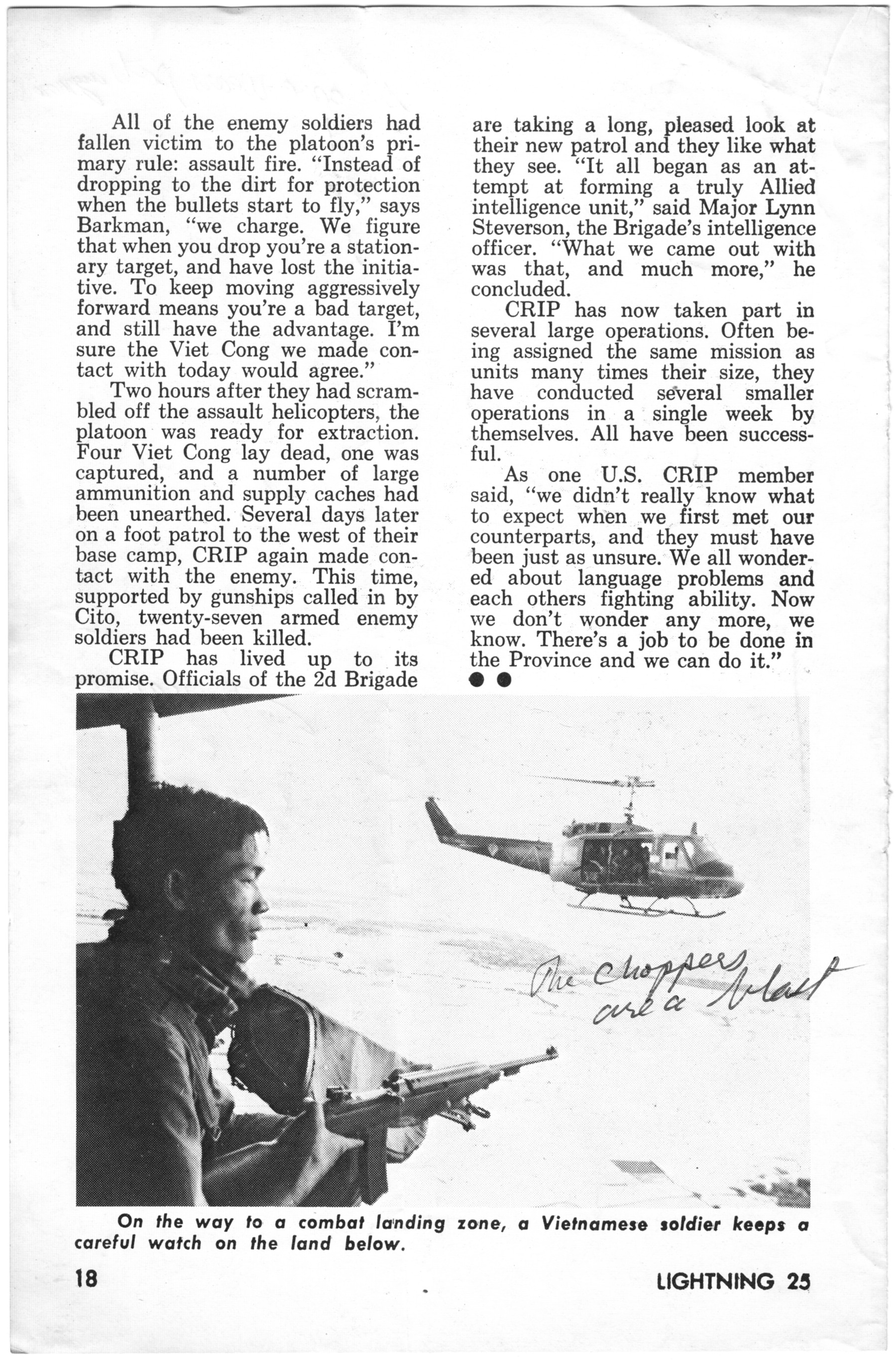 All of the enemy soldiers had fallen victim to the platoon's primary rule: assault fire. "Instead of dropping to the dirt for protection when the bullets start to fly," says Barkman, "we charge. We figure that when you drop you're a stationary target, and have lost the initiative. To keep moving aggressively forward means you're a bad target, and still have the advantage. I'm sure the Viet Cong we made contact with today would agree."

Two hours after they had scrambled off the assault helicopters, the platoon was ready for extraction. Four Viet Cong lay dead, one was captured, and a number of large ammunition and supply caches had been unearthed. Several days later on a foot patrol to the west of their base camp, CRIP again made contact with the enemy. This time, supported by gunships called in by Cito, twenty-seven armed enemy soldiers had been killed.

CRIP has lived up to its promise. Officials of the 2d Brigade are taking a long, pleased look at their new patrol and they like what they see. "It all began as an attempt at forming a truly Allied intelligence unit," said Major Lynn Steverson, the Brigade's intelligence officer. "What we came out with was that, and much more," he concluded.

CRIP has now taken part in several large operations. Often being assigned the same mission as units many times their size, they have conducted several smaller operations in a single week by themselves. All have been successful.

As one U.S. CRIP member said, "we didn't really know what to expect when we first met our counterparts, and they must have been just as unsure. We all wondered about language problems and each others fighting ability. Now we don't wonder any more, we know. There's a job to be done in the Province and we can do it."

The choppers are a blast

On the way to a combat landing zone, a Vietnamese soldier keeps a careful watch on the land below.

18

LIGHTNING 25